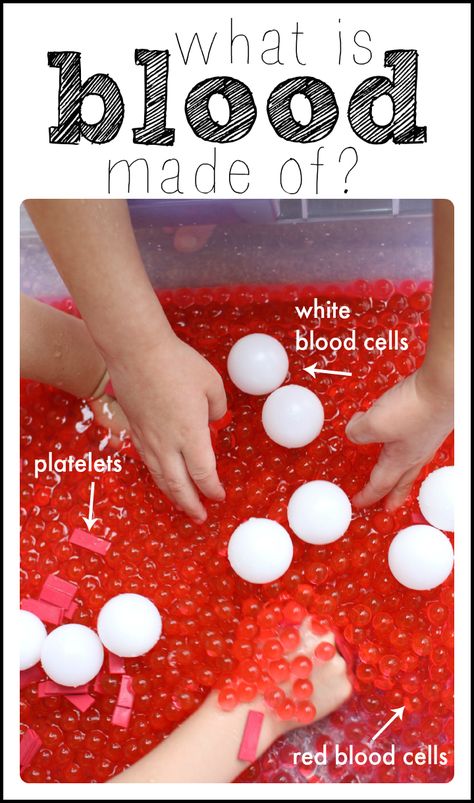 what is
blood
made of?

white blood cells

platelets

red blood cells